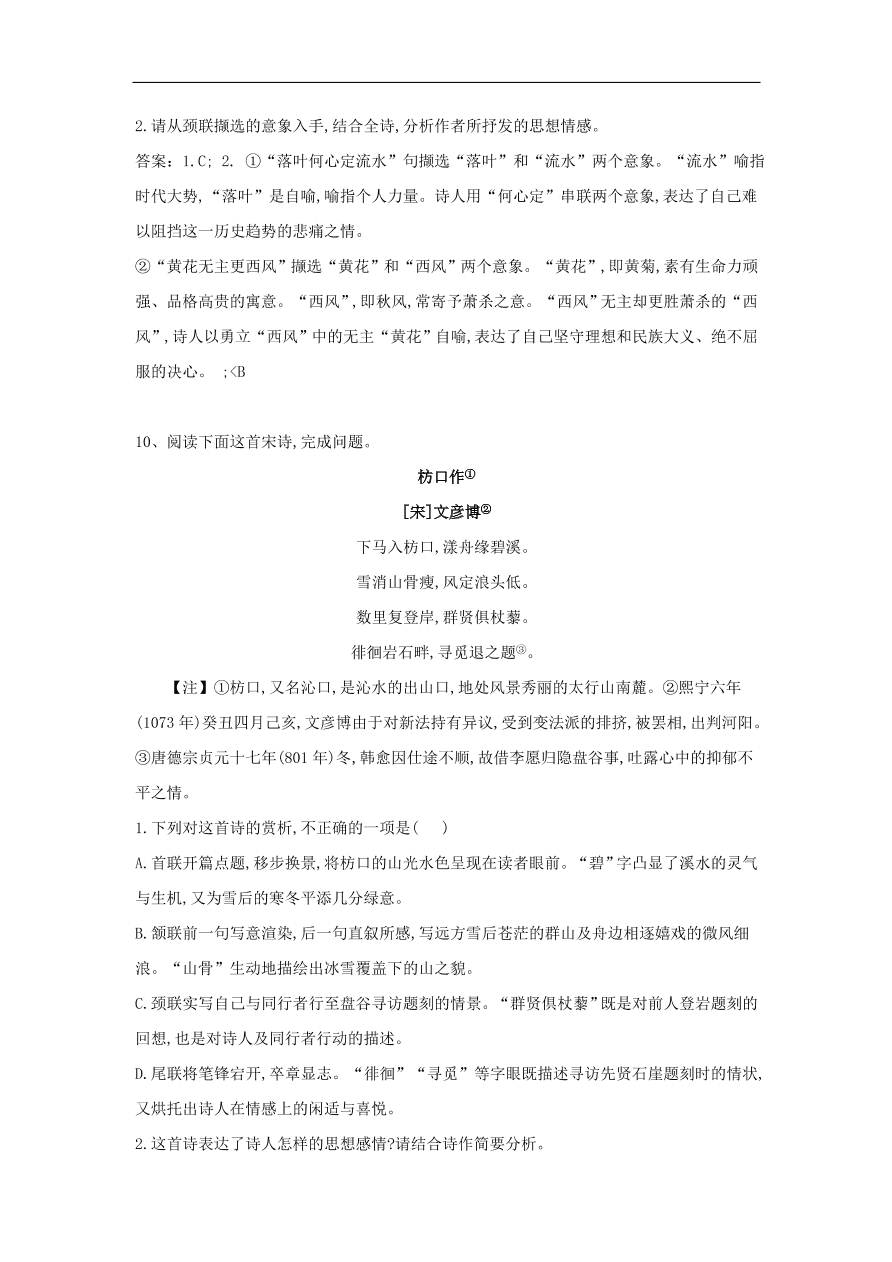 2.请从颈联撷选的意象入手,结合全诗,分析作者所抒发的思想情感。

答案：1.C; 2. ①“落叶何心定流水”句撷选“落叶”和“流水”两个意象。“流水”喻指时代大势,“落叶”是自喻,喻指个人力量。诗人用“何心定”串联两个意象,表达了自己难以阻挡这一历史趋势的悲痛之情。

②“黄花无主更西风”撷选“黄花”和“西风”两个意象。“黄花”,即黄菊,素有生命力顽强、品格高贵的寓意。“西风”,即秋风,常寄予萧杀之意。“西风”无主却更胜萧杀的“西风”,诗人以勇立“西风”中的无主“黄花”自喻,表达了自己坚守理想和民族大义、绝不屈服的决心。 ;<B

10、阅读下面这首宋诗,完成问题。

枋口作①

[宋]文彦博②

下马入枋口,漾舟缘碧溪。

雪消山骨瘦,风定浪头低。

数里复登岸,群贤俱杖藜。

徘徊岩石畔,寻觅退之题③。

【注】①枋口,又名沁口,是沁水的出山口,地处风景秀丽的太行山南麓。②熙宁六年(1073年)癸丑四月己亥,文彦博由于对新法持有异议,受到变法派的排挤,被罢相,出判河阳。③唐德宗贞元十七年(801年)冬,韩愈因仕途不顺,故借李愿归隐盘谷事,吐露心中的抑郁不平之情。

1.下列对这首诗的赏析,不正确的一项是(　　)

A.首联开篇点题,移步换景,将枋口的山光水色呈现在读者眼前。“碧”字凸显了溪水的灵气与生机,又为雪后的寒冬平添几分绿意。

B.颔联前一句写意渲染,后一句直叙所感,写远方雪后苍茫的群山及舟边相逐嬉戏的微风细浪。“山骨”生动地描绘出冰雪覆盖下的山之貌。

C.颈联实写自己与同行者行至盘谷寻访题刻的情景。“群贤俱杖藜”既是对前人登岩题刻的回想,也是对诗人及同行者行动的描述。

D.尾联将笔锋宕开,卒章显志。“徘徊”“寻觅”等字眼既描述寻访先贤石崖题刻时的情状,又烘托出诗人在情感上的闲适与喜悦。

2.这首诗表达了诗人怎样的思想感情?请结合诗作简要分析。